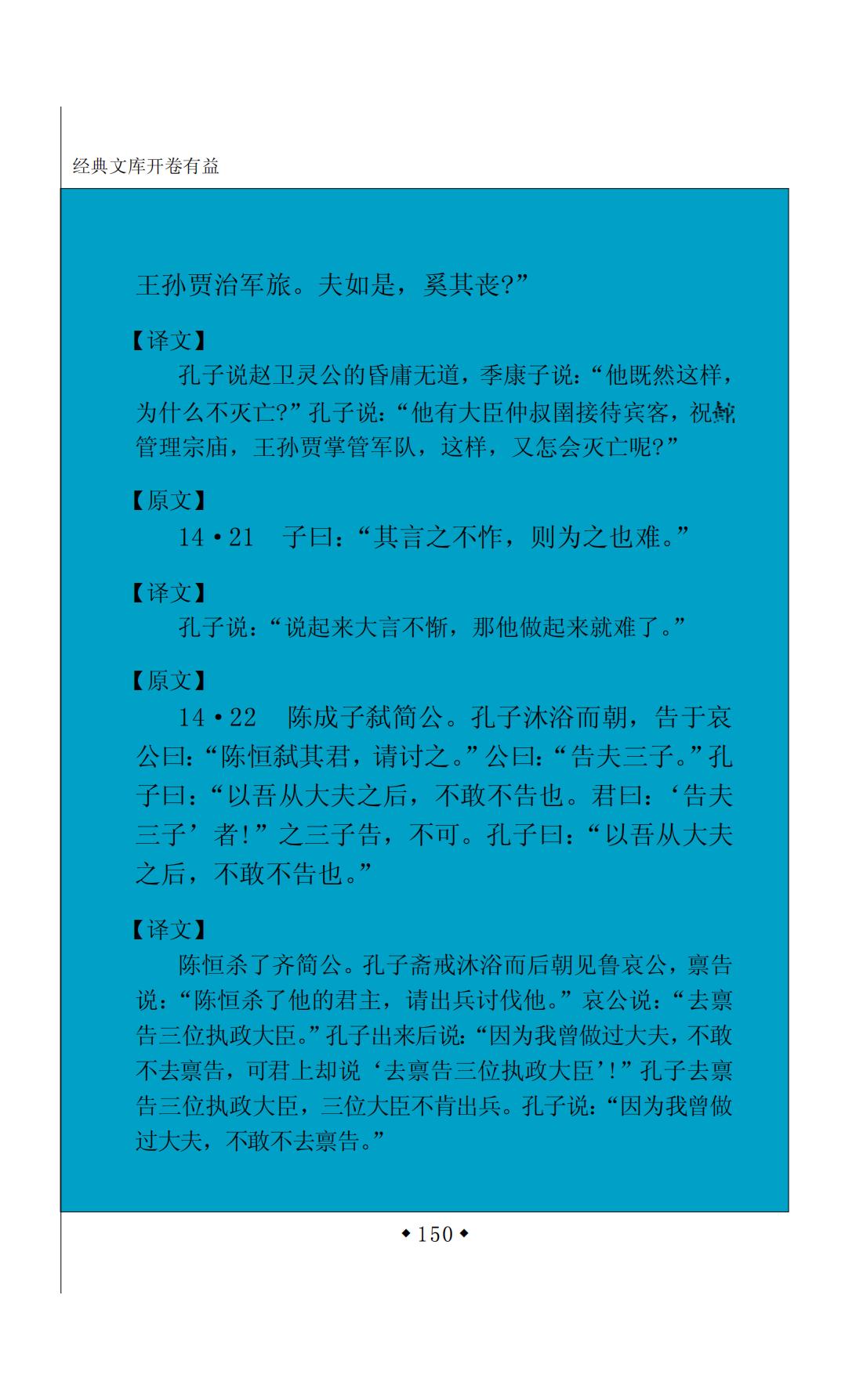 经典文库开卷有益

王孙贾治军旅。夫如是，奚其丧?”

【译文】

孔子说赵卫灵公的昏庸无道，季康子说：“他既然这样，为什么不灭亡?”孔子说：“他有大臣仲叔圉接待宾客，祝鮀管理宗庙，王孙贾掌管军队，这样，又怎会灭亡呢?”

【原文】

14·21　子曰：“其言之不怍，则为之也难。”

【译文】

孔子说：“说起来大言不惭，那他做起来就难了。”

【原文】

14·22　陈成子弑简公。孔子沐浴而朝，告于哀公曰：“陈恒弑其君，请讨之。”公曰：“告夫三子。”孔子曰：“以吾从大夫之后，不敢不告也。君曰：‘告夫三子’者!”之三子告，不可。孔子曰：“以吾从大夫之后，不敢不告也。”

【译文】

陈恒杀了齐简公。孔子斋戒沐浴而后朝见鲁哀公，禀告说：“陈恒杀了他的君主，请出兵讨伐他。”哀公说：“去禀告三位执政大臣。”孔子出来后说：“因为我曾做过大夫，不敢不去禀告，可君上却说‘去禀告三位执政大臣’!”孔子去禀告三位执政大臣，三位大臣不肯出兵。孔子说：“因为我曾做过大夫，不敢不去禀告。”

◆150◆